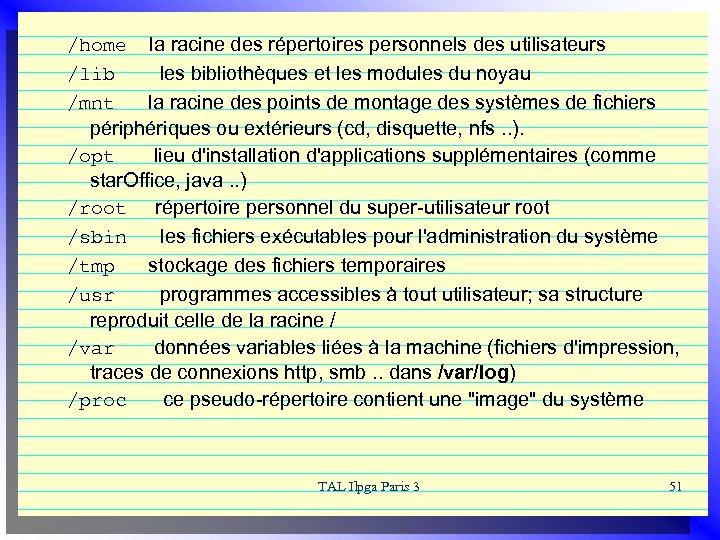 /home la racine des répertoires personnels des utilisateurs

/lib les bibliothèques et les modules du noyau

/mnt la racine des points de montage des systèmes de fichiers périphériques ou extérieurs (cd, disquette, nfs ..).

/opt lieu d'installation d'applications supplémentaires (comme starOffice, java ..)

/root répertoire personnel du super-utilisateur root

/sbin les fichiers exécutables pour l'administration du système

/tmp stockage des fichiers temporaires

/usr programmes accessibles à tout utilisateur; sa structure reproduit celle de la racine /

/var données variables liées à la machine (fichiers d'impression, traces de connexions http, smb .. dans /var/log)

/proc ce pseudo-répertoire contient une "image" du système

TAL Ilpga Paris 3

51